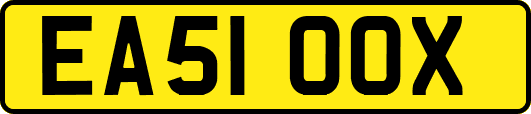 EA51 OOX